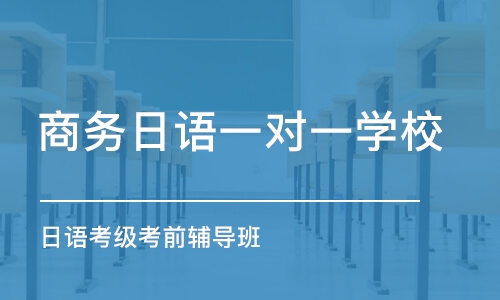 商务日语一对一学校

日语考级考前辅导班